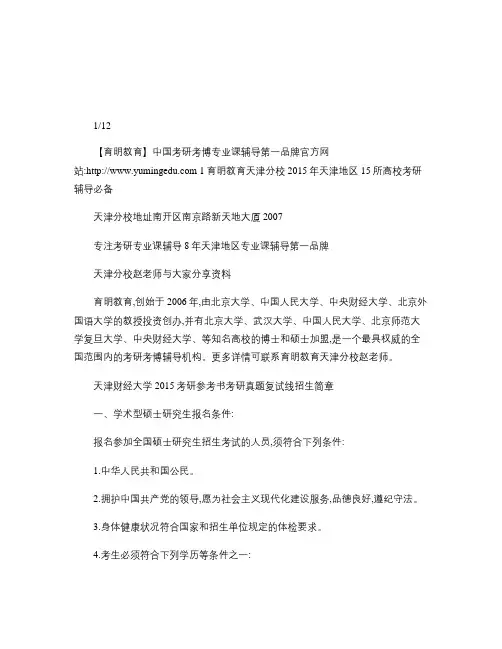 1/12

【育明教育】中国考研考博专业课辅导第一品牌官方网站:http://www.yumingedu.com 1 育明教育天津分校 2015 年天津地区 15 所高校考研辅导必备

天津分校地址南开区南京路新天地大厦 2007

专注考研专业课辅导 8 年天津地区专业课辅导第一品牌

天津分校赵老师与大家分享资料

育明教育,创始于 2006 年,由北京大学、中国人民大学、中央财经大学、北京外国语大学的教授投资创办,并有北京大学、武汉大学、中国人民大学、北京师范大学复旦大学、中央财经大学、等知名高校的博士和硕士加盟,是一个最具权威的全国范围内的考研考博辅导机构。更多详情可联系育明教育天津分校赵老师。

天津财经大学 2015 考研参考书考研真题复试线招生简章

一、学术型硕士研究生报名条件:

报名参加全国硕士研究生招生考试的人员,须符合下列条件:

1.中华人民共和国公民。

2.拥护中国共产党的领导,愿为社会主义现代化建设服务,品德良好,遵纪守法。

3.身体健康状况符合国家和招生单位规定的体检要求。

4.考生必须符合下列学历等条件之一: